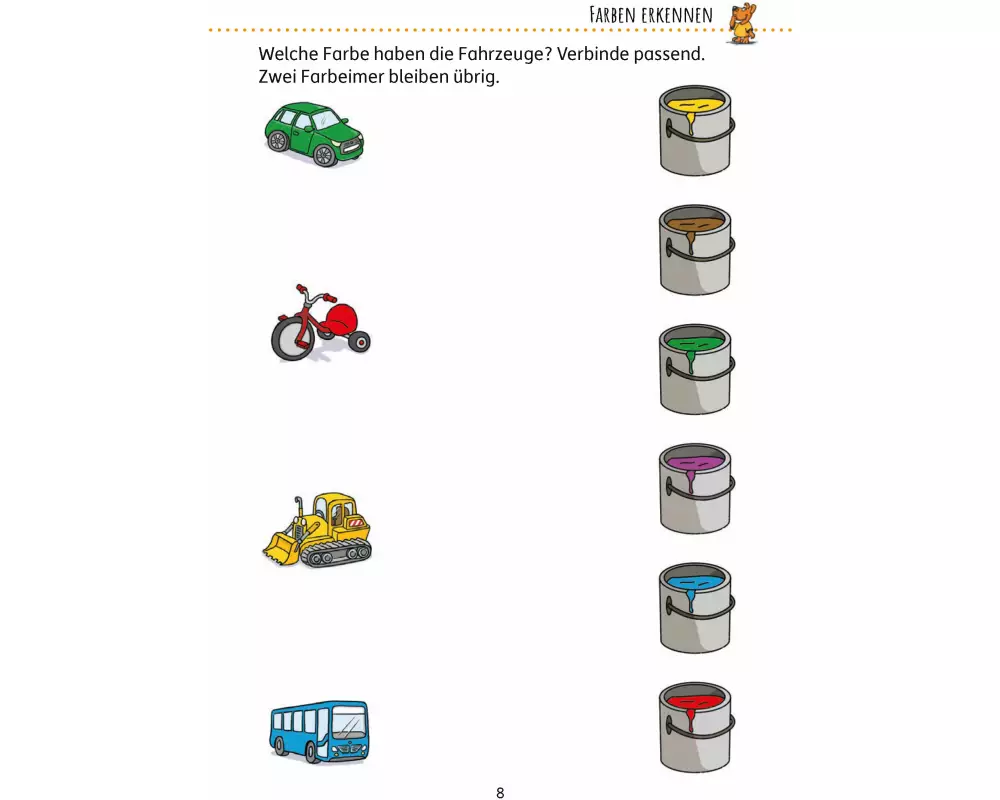 FARBEN ERKENNEN

Welche Farbe haben die Fahrzeuge? Verbinde passend. Zwei Farbeimer bleiben übrig.

8